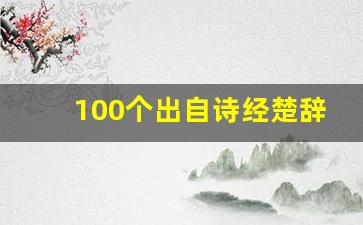 100个出自诗经楚辞